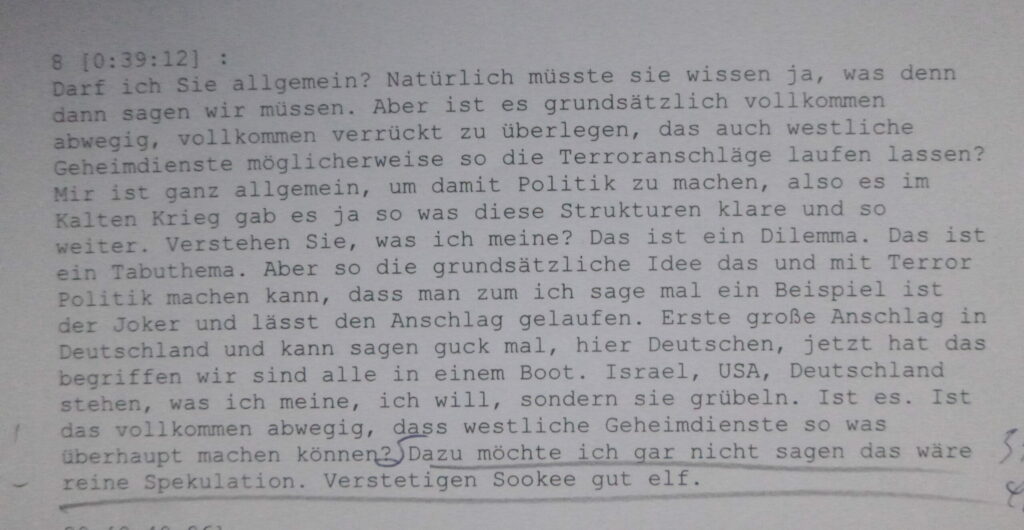 8 [0:39:12] :
Darf ich Sie allgemein? Natürlich müsste sie wissen ja, was denn dann sagen wir müssen. Aber ist es grundsätzlich vollkommen abwegig, vollkommen verrückt zu überlegen, das auch westliche Geheimdienste möglicherweise so die Terroranschläge laufen lassen? Mir ist ganz allgemein, um damit Politik zu machen, also es im Kalten Krieg gab es ja so was diese Strukturen klare und so weiter. Verstehen Sie, was ich meine? Das ist ein Dilemma. Das ist ein Tabuthema. Aber so die grundsätzliche Idee das und mit Terror Politik machen kann, dass man zum ich sage mal ein Beispiel ist der Joker und lässt den Anschlag gelaufen. Erste große Anschlag in Deutschland und kann sagen guck mal, hier Deutschen, jetzt hat das begriffen wir sind alle in einem Boot. Israel, USA, Deutschland stehen, was ich meine, ich will, sondern sie grübeln. Ist es. Ist das vollkommen abwegig, dass westliche Geheimdienste so was überhaupt machen können? Dazu möchte ich gar nicht sagen das wäre reine Spekulation. Verstetigen Sookee gut elf.